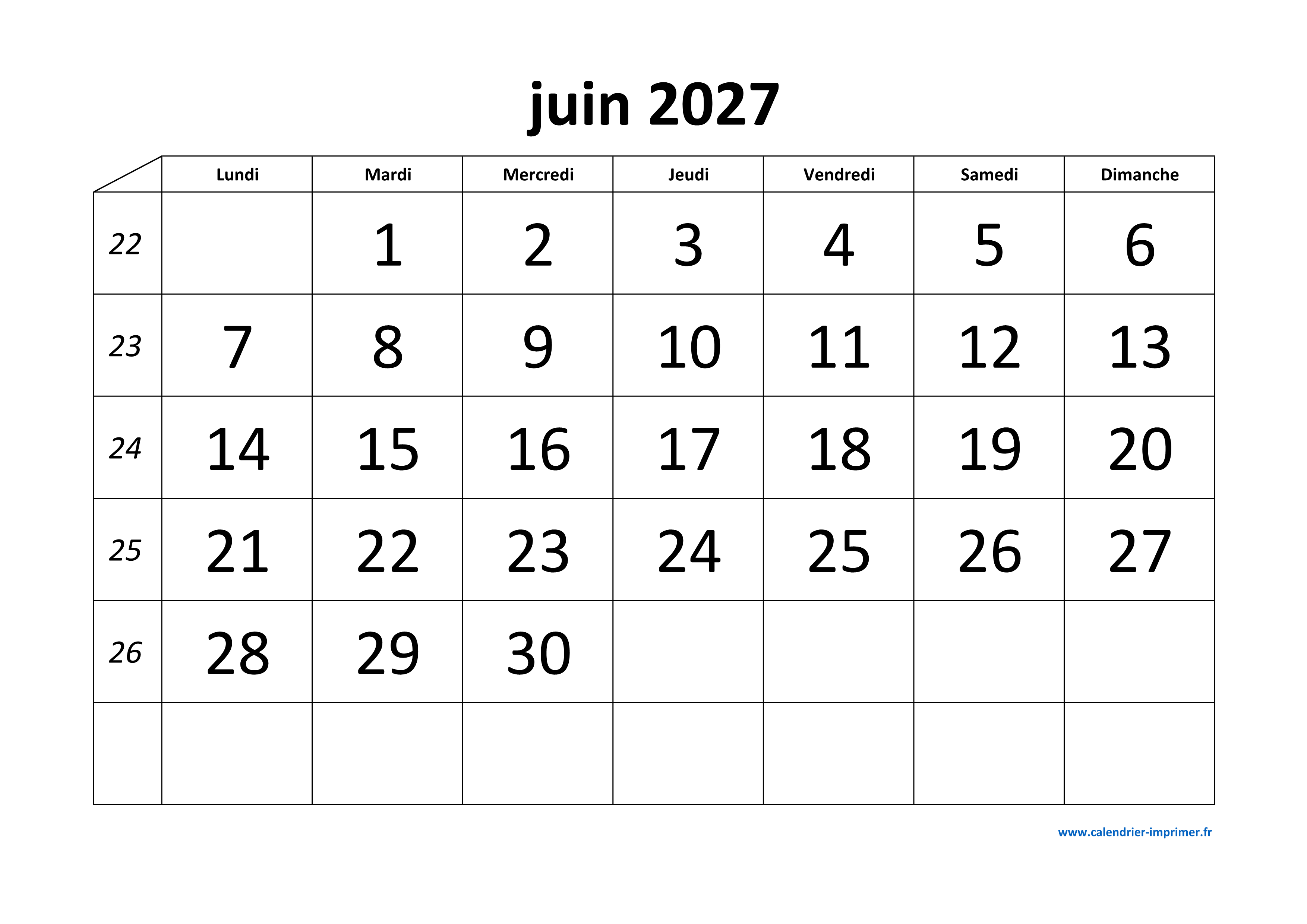 juin 2027

|  | Lundi | Mardi | Mercredi | Jeudi | Vendredi | Samedi | Dimanche |
|---|---|---|---|---|---|---|---|
| 22 |  | 1 | 2 | 3 | 4 | 5 | 6 |
| 23 | 7 | 8 | 9 | 10 | 11 | 12 | 13 |
| 24 | 14 | 15 | 16 | 17 | 18 | 19 | 20 |
| 25 | 21 | 22 | 23 | 24 | 25 | 26 | 27 |
| 26 | 28 | 29 | 30 |  |  |  |  |
|  |  |  |  |  |  |  |  |

www.calendrier-imprimer.fr